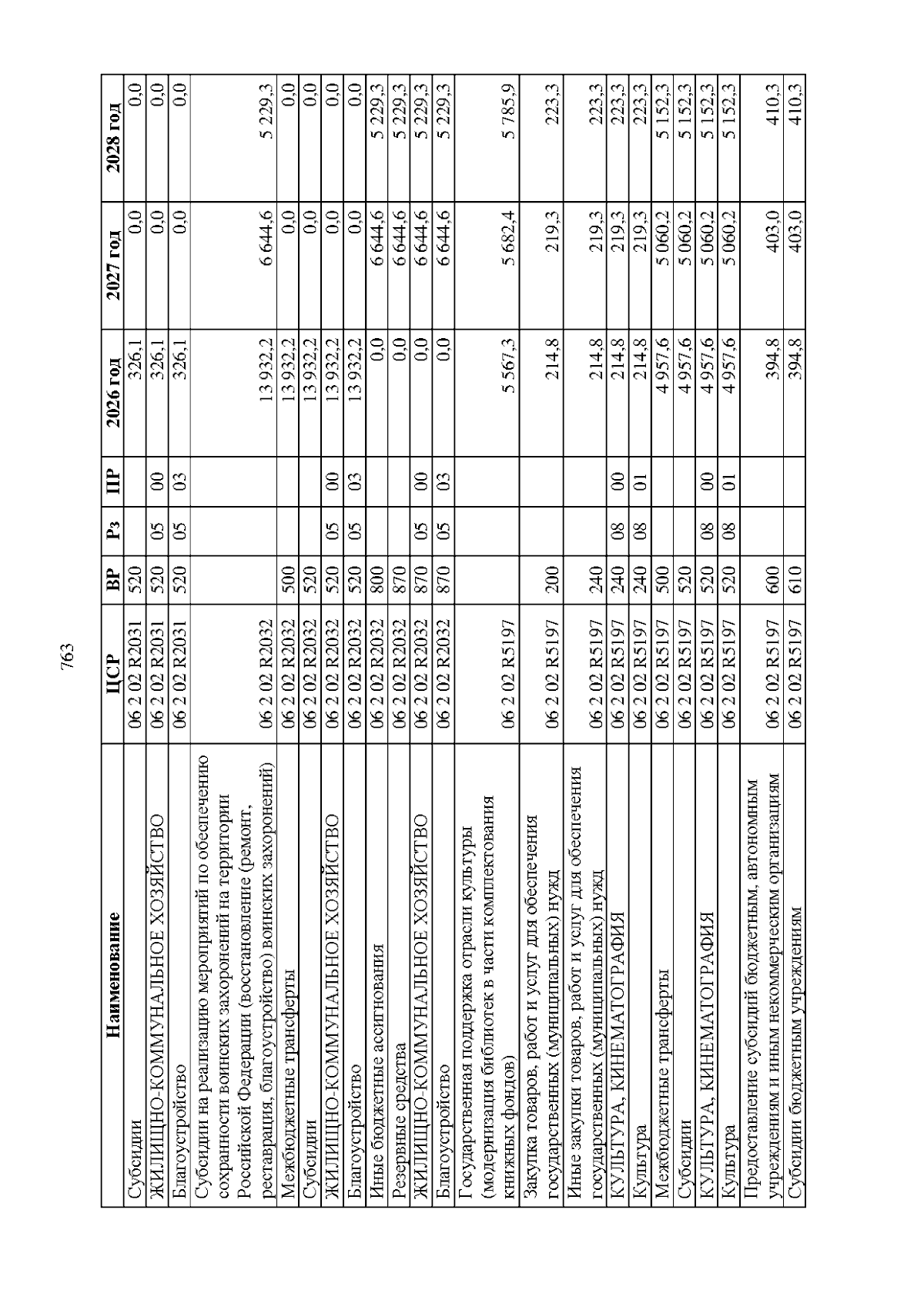 763

| Наименование | ЦСР | ВР | Рз | ПР | 2026 год | 2027 год | 2028 год |
|---|---|---|---|---|---|---|---|
| Субсидии | 06 2 02 R2031 | 520 | | | 326,1 | 0,0 | 0,0 |
| ЖИЛИЩНО-КОММУНАЛЬНОЕ ХОЗЯЙСТВО | 06 2 02 R2031 | 520 | 05 | 00 | 326,1 | 0,0 | 0,0 |
| Благоустройство | 06 2 02 R2031 | 520 | 05 | 03 | 326,1 | 0,0 | 0,0 |
| Субсидии на реализацию мероприятий по обеспечению сохранности воинских захоронений на территории Российской Федерации (восстановление (ремонт, реставрация, благоустройство) воинских захоронений) | 06 2 02 R2032 | | | | 13 932,2 | 6 644,6 | 5 229,3 |
| Межбюджетные трансферты | 06 2 02 R2032 | 500 | | | 13 932,2 | 0,0 | 0,0 |
| Субсидии | 06 2 02 R2032 | 520 | | | 13 932,2 | 0,0 | 0,0 |
| ЖИЛИЩНО-КОММУНАЛЬНОЕ ХОЗЯЙСТВО | 06 2 02 R2032 | 520 | 05 | 00 | 13 932,2 | 0,0 | 0,0 |
| Благоустройство | 06 2 02 R2032 | 520 | 05 | 03 | 13 932,2 | 0,0 | 0,0 |
| Иные бюджетные ассигнования | 06 2 02 R2032 | 800 | | | 0,0 | 6 644,6 | 5 229,3 |
| Резервные средства | 06 2 02 R2032 | 870 | | | 0,0 | 6 644,6 | 5 229,3 |
| ЖИЛИЩНО-КОММУНАЛЬНОЕ ХОЗЯЙСТВО | 06 2 02 R2032 | 870 | 05 | 00 | 0,0 | 6 644,6 | 5 229,3 |
| Благоустройство | 06 2 02 R2032 | 870 | 05 | 03 | 0,0 | 6 644,6 | 5 229,3 |
| Государственная поддержка отрасли культуры (модернизация библиотек в части комплектования книжных фондов) | 06 2 02 R5197 | | | | 5 567,3 | 5 682,4 | 5 785,9 |
| Закупка товаров, работ и услуг для обеспечения государственных (муниципальных) нужд | 06 2 02 R5197 | 200 | | | 214,8 | 219,3 | 223,3 |
| Иные закупки товаров, работ и услуг для обеспечения государственных (муниципальных) нужд | 06 2 02 R5197 | 240 | | | 214,8 | 219,3 | 223,3 |
| КУЛЬТУРА, КИНЕМАТОГРАФИЯ | 06 2 02 R5197 | 240 | 08 | 00 | 214,8 | 219,3 | 223,3 |
| Культура | 06 2 02 R5197 | 240 | 08 | 01 | 214,8 | 219,3 | 223,3 |
| Межбюджетные трансферты | 06 2 02 R5197 | 500 | | | 4 957,6 | 5 060,2 | 5 152,3 |
| Субсидии | 06 2 02 R5197 | 520 | | | 4 957,6 | 5 060,2 | 5 152,3 |
| КУЛЬТУРА, КИНЕМАТОГРАФИЯ | 06 2 02 R5197 | 520 | 08 | 00 | 4 957,6 | 5 060,2 | 5 152,3 |
| Культура | 06 2 02 R5197 | 520 | 08 | 01 | 4 957,6 | 5 060,2 | 5 152,3 |
| Предоставление субсидий бюджетным, автономным учреждениям и иным некоммерческим организациям | 06 2 02 R5197 | 600 | | | 394,8 | 403,0 | 410,3 |
| Субсидии бюджетным учреждениям | 06 2 02 R5197 | 610 | | | 394,8 | 403,0 | 410,3 |